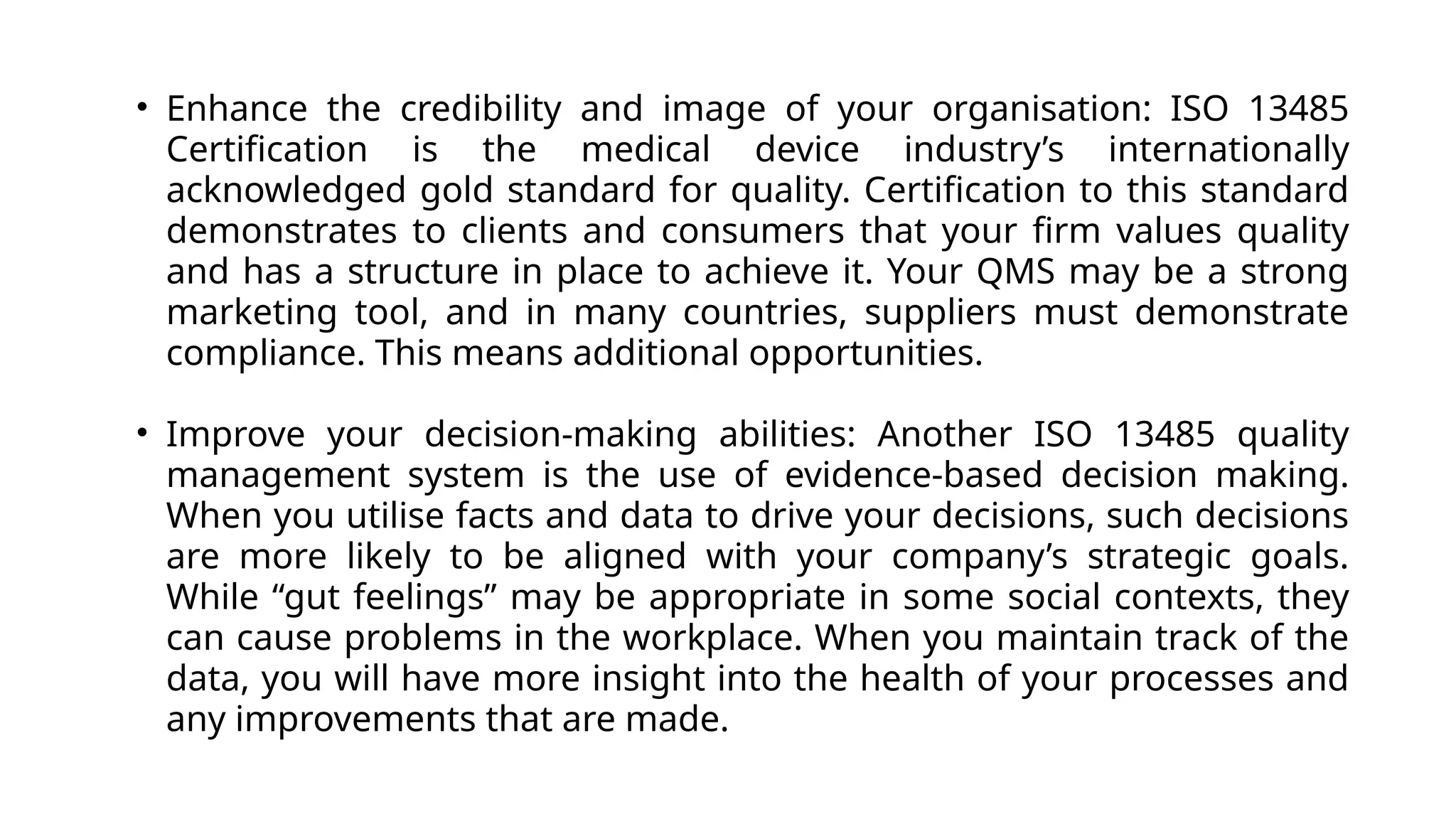 • Enhance the credibility and image of your organisation: ISO 13485 Certification is the medical device industry’s internationally acknowledged gold standard for quality. Certification to this standard demonstrates to clients and consumers that your firm values quality and has a structure in place to achieve it. Your QMS may be a strong marketing tool, and in many countries, suppliers must demonstrate compliance. This means additional opportunities.

• Improve your decision-making abilities: Another ISO 13485 quality management system is the use of evidence-based decision making. When you utilise facts and data to drive your decisions, such decisions are more likely to be aligned with your company’s strategic goals. While “gut feelings” may be appropriate in some social contexts, they can cause problems in the workplace. When you maintain track of the data, you will have more insight into the health of your processes and any improvements that are made.